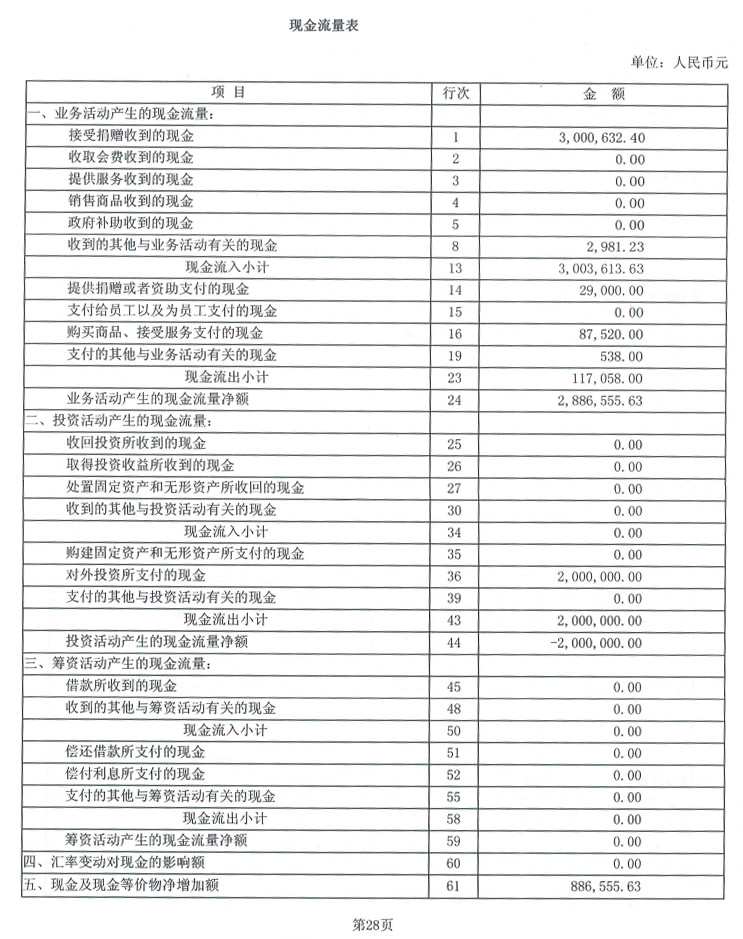 现金流量表

单位：人民币元

| 项 目 | 行次 | 金 额 |
|---|---|---|
| 一、业务活动产生的现金流量： | | |
| 接受捐赠收到的现金 | 1 | 3,000,632.40 |
| 收取会费收到的现金 | 2 | 0.00 |
| 提供服务收到的现金 | 3 | 0.00 |
| 销售商品收到的现金 | 4 | 0.00 |
| 政府补助收到的现金 | 5 | 0.00 |
| 收到的其他与业务活动有关的现金 | 8 | 2,981.23 |
| 现金流入小计 | 13 | 3,003,613.63 |
| 提供捐赠或者资助支付的现金 | 14 | 29,000.00 |
| 支付给员工以及为员工支付的现金 | 15 | 0.00 |
| 购买商品、接受服务支付的现金 | 16 | 87,520.00 |
| 支付的其他与业务活动有关的现金 | 19 | 538.00 |
| 现金流出小计 | 23 | 117,058.00 |
| 业务活动产生的现金流量净额 | 24 | 2,886,555.63 |
| 二、投资活动产生的现金流量： | | |
| 收回投资所收到的现金 | 25 | 0.00 |
| 取得投资收益所收到的现金 | 26 | 0.00 |
| 处置固定资产和无形资产所收回的现金 | 27 | 0.00 |
| 收到的其他与投资活动有关的现金 | 30 | 0.00 |
| 现金流入小计 | 34 | 0.00 |
| 购建固定资产和无形资产所支付的现金 | 35 | 0.00 |
| 对外投资所支付的现金 | 36 | 2,000,000.00 |
| 支付的其他与投资活动有关的现金 | 39 | 0.00 |
| 现金流出小计 | 43 | 2,000,000.00 |
| 投资活动产生的现金流量净额 | 44 | -2,000,000.00 |
| 三、筹资活动产生的现金流量： | | |
| 借款所收到的现金 | 45 | 0.00 |
| 收到的其他与筹资活动有关的现金 | 48 | 0.00 |
| 现金流入小计 | 50 | 0.00 |
| 偿还借款所支付的现金 | 51 | 0.00 |
| 偿付利息所支付的现金 | 52 | 0.00 |
| 支付的其他与筹资活动有关的现金 | 55 | 0.00 |
| 现金流出小计 | 58 | 0.00 |
| 筹资活动产生的现金流量净额 | 59 | 0.00 |
| 四、汇率变动对现金的影响额 | 60 | 0.00 |
| 五、现金及现金等价物净增加额 | 61 | 886,555.63 |

第28页